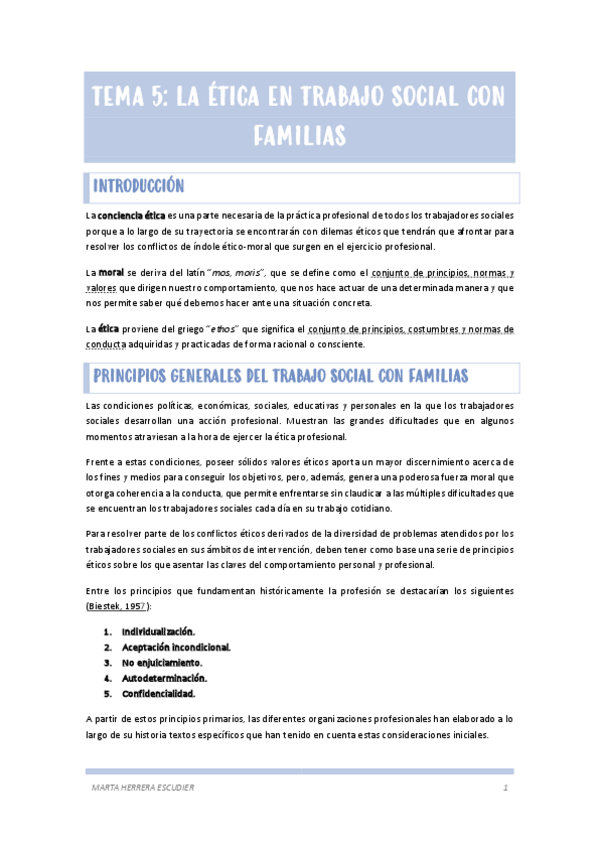 TEMA 5: LA ÉTICA EN TRABAJO SOCIAL CON FAMILIAS

INTRODUCCIÓN

La conciencia ética es una parte necesaria de la práctica profesional de todos los trabajadores sociales porque a lo largo de su trayectoria se encontrarán con dilemas éticos que tendrán que afrontar para resolver los conflictos de índole ético-moral que surgen en el ejercicio profesional.

La moral se deriva del latín "mos, moris", que se define como el conjunto de principios, normas y valores que dirigen nuestro comportamiento, que nos hace actuar de una determinada manera y que nos permite saber qué debemos hacer ante una situación concreta.

La ética proviene del griego "ethos" que significa el conjunto de principios, costumbres y normas de conducta adquiridas y practicadas de forma racional o consciente.

PRINCIPIOS GENERALES DEL TRABAJO SOCIAL CON FAMILIAS

Las condiciones políticas, económicas, sociales, educativas y personales en la que los trabajadores sociales desarrollan una acción profesional. Muestran las grandes dificultades que en algunos momentos atraviesan a la hora de ejercer la ética profesional.

Frente a estas condiciones, poseer sólidos valores éticos aporta un mayor discernimiento acerca de los fines y medios para conseguir los objetivos, pero, además, genera una poderosa fuerza moral que otorga coherencia a la conducta, que permite enfrentarse sin claudicar a las múltiples dificultades que se encuentran los trabajadores sociales cada día en su trabajo cotidiano.

Para resolver parte de los conflictos éticos derivados de la diversidad de problemas atendidos por los trabajadores sociales en sus ámbitos de intervención, deben tener como base una serie de principios éticos sobre los que asentar las claves del comportamiento personal y profesional.

Entre los principios que fundamentan históricamente la profesión se destacarían los siguientes (Biestek, 1957):

1. Individualización.
2. Aceptación incondicional.
3. No enjuiciamiento.
4. Autodeterminación.
5. Confidencialidad.

A partir de estos principios primarios, las diferentes organizaciones profesionales han elaborado a lo largo de su historia textos específicos que han tenido en cuenta estas consideraciones iniciales.

MARTA HERRERA ESCUDIER 1